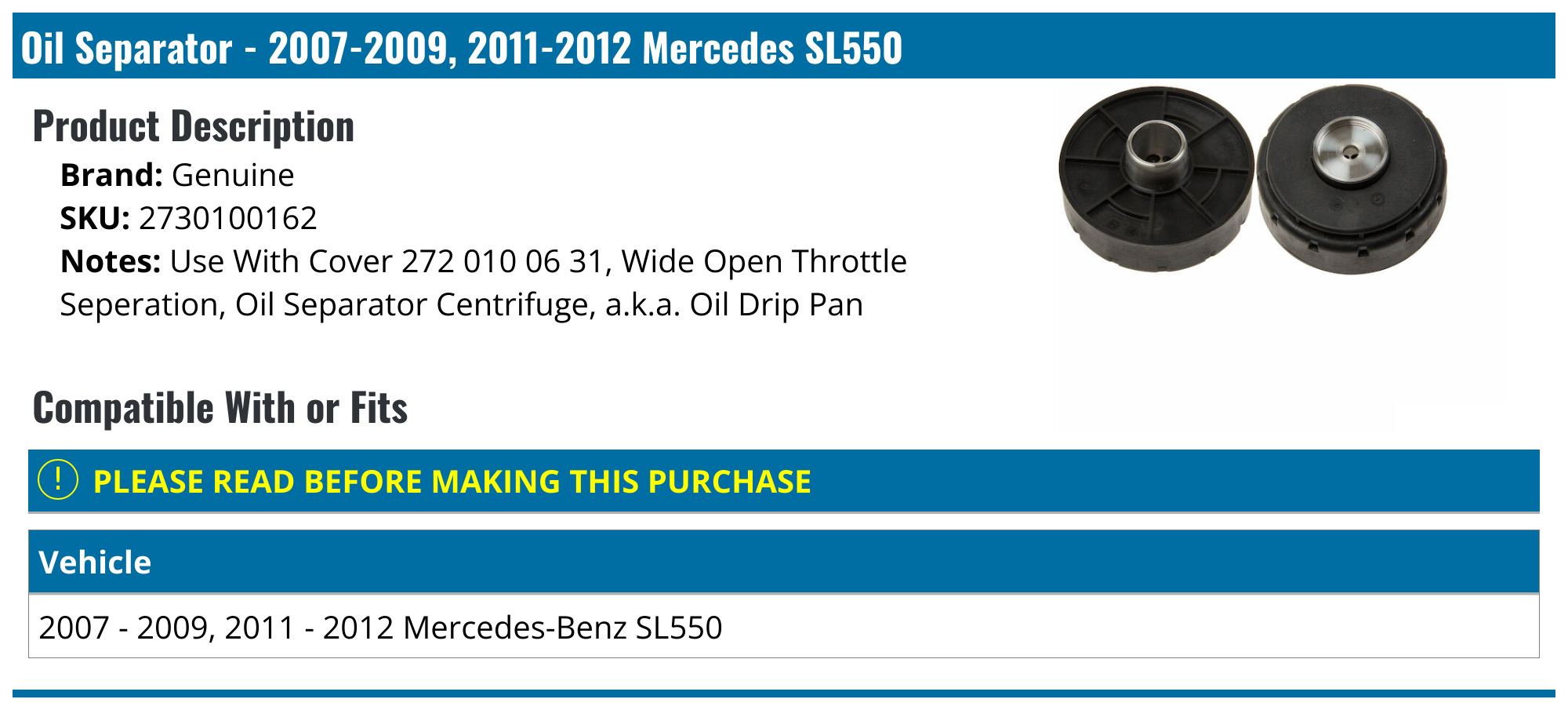 Oil Separator - 2007-2009, 2011-2012 Mercedes SL550

Product Description

Brand: Genuine
SKU: 2730100162
Notes: Use With Cover 272 010 06 31, Wide Open Throttle Seperation, Oil Separator Centrifuge, a.k.a. Oil Drip Pan

Compatible With or Fits

! PLEASE READ BEFORE MAKING THIS PURCHASE

| Vehicle |
|---|
| 2007 - 2009, 2011 - 2012 Mercedes-Benz SL550 |